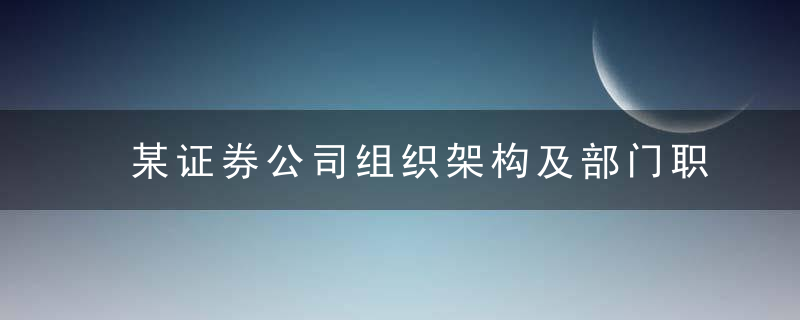 某证券公司组织架构及部门职